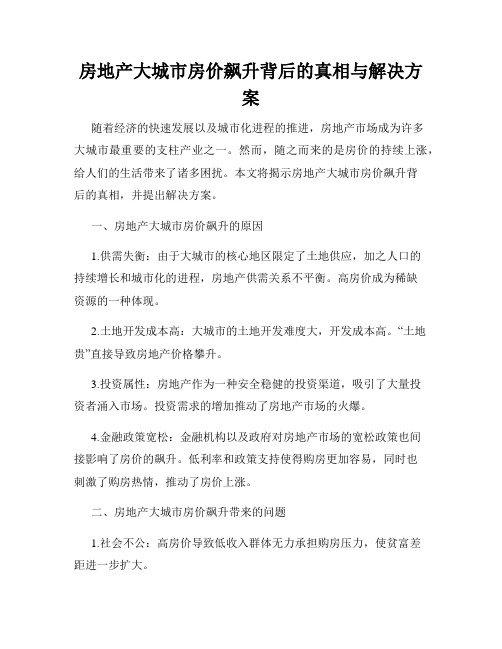 房地产大城市房价飙升背后的真相与解决方案

随着经济的快速发展以及城市化进程的推进，房地产市场成为许多大城市最重要的支柱产业之一。然而，随之而来的是房价的持续上涨，给人们的生活带来了诸多困扰。本文将揭示房地产大城市房价飙升背后的真相，并提出解决方案。

一、房地产大城市房价飙升的原因

1.供需失衡：由于大城市的核心地区限定了土地供应，加之人口的持续增长和城市化的进程，房地产供需关系不平衡。高房价成为稀缺资源的一种体现。

2.土地开发成本高：大城市的土地开发难度大，开发成本高。“土地贵”直接导致房地产价格攀升。

3.投资属性：房地产作为一种安全稳健的投资渠道，吸引了大量投资者涌入市场。投资需求的增加推动了房地产市场的火爆。

4.金融政策宽松：金融机构以及政府对房地产市场的宽松政策也间接影响了房价的飙升。低利率和政策支持使得购房更加容易，同时也刺激了购房热情，推动了房价上涨。

二、房地产大城市房价飙升带来的问题

1.社会不公：高房价导致低收入群体无力承担购房压力，使贫富差距进一步扩大。